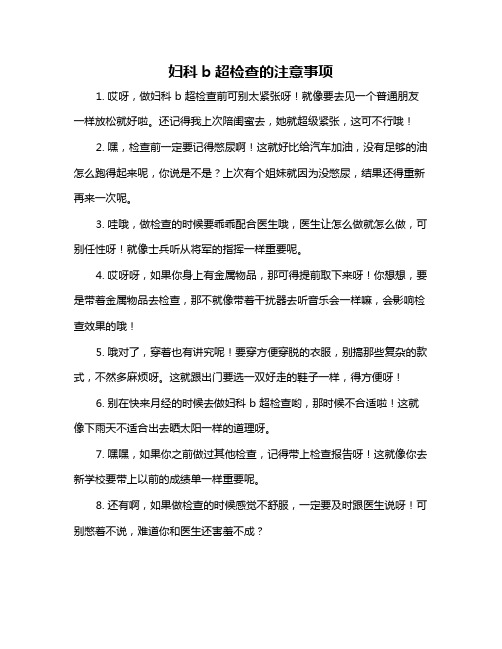 妇科 b 超检查的注意事项

1. 哎呀，做妇科 b 超检查前可别太紧张呀！就像要去见一个普通朋友一样放松就好啦。还记得我上次陪闺蜜去，她就超级紧张，这可不行哦！

2. 嘿，检查前一定要记得憋尿啊！这就好比给汽车加油，没有足够的油怎么跑得起来呢，你说是不是？上次有个姐妹就因为没憋尿，结果还得重新再来一次呢。

3. 哇哦，做检查的时候要乖乖配合医生哦，医生让怎么做就怎么做，可别任性呀！就像士兵听从将军的指挥一样重要呢。

4. 哎呀呀，如果你身上有金属物品，那可得提前取下来呀！你想想，要是带着金属物品去检查，那不就像带着干扰器去听音乐会一样嘛，会影响检查效果的哦！

5. 哦对了，穿着也有讲究呢！要穿方便穿脱的衣服，别搞那些复杂的款式，不然多麻烦呀。这就跟出门要选一双好走的鞋子一样，得方便呀！

6. 别在快来月经的时候去做妇科 b 超检查哟，那时候不合适啦！这就像下雨天不适合出去晒太阳一样的道理呀。

7. 嘿嘿，如果你之前做过其他检查，记得带上检查报告呀！这就像你去新学校要带上以前的成绩单一样重要呢。

8. 还有啊，如果做检查的时候感觉不舒服，一定要及时跟医生说呀！可别憋着不说，难道你和医生还害羞不成？